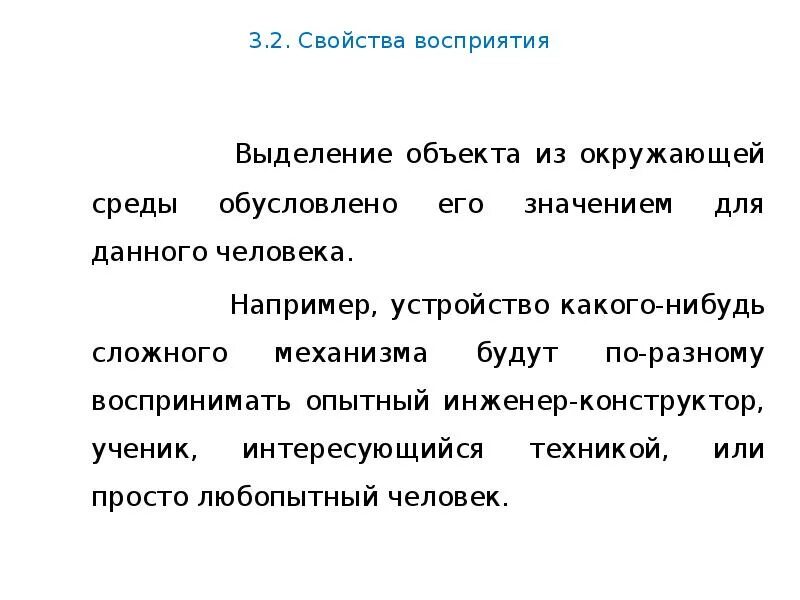 3.2. Свойства восприятия

Выделение объекта из окружающей среды обусловлено его значением для данного человека.

Например, устройство какого-нибудь сложного механизма будут по-разному воспринимать опытный инженер-конструктор, ученик, интересующийся техникой, или просто любопытный человек.